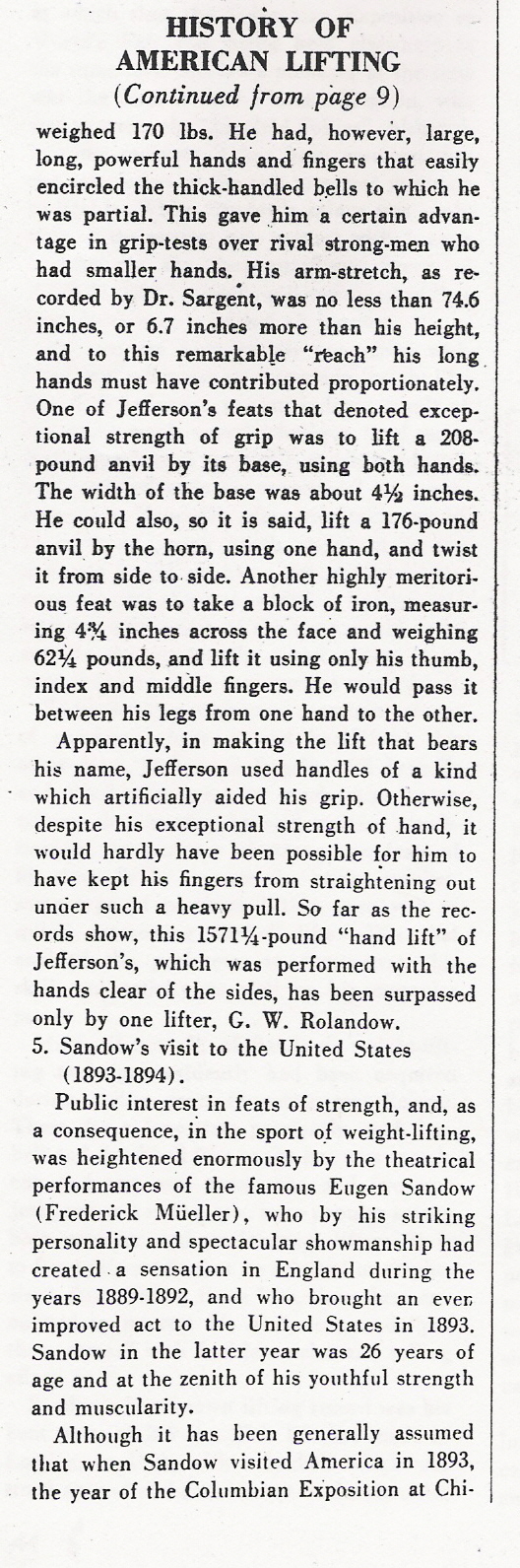 HISTORY OF AMERICAN LIFTING
(Continued from page 9)

weighed 170 lbs. He had, however, large, long, powerful hands and fingers that easily encircled the thick-handled bells to which he was partial. This gave him a certain advantage in grip-tests over rival strong-men who had smaller hands. His arm-stretch, as recorded by Dr. Sargent, was no less than 74.6 inches, or 6.7 inches more than his height, and to this remarkable "reach" his long hands must have contributed proportionately. One of Jefferson's feats that denoted exceptional strength of grip was to lift a 208-pound anvil by its base, using both hands. The width of the base was about 4½ inches. He could also, so it is said, lift a 176-pound anvil by the horn, using one hand, and twist it from side to side. Another highly meritorious feat was to take a block of iron, measuring 4¾ inches across the face and weighing 62¼ pounds, and lift it using only his thumb, index and middle fingers. He would pass it between his legs from one hand to the other.

Apparently, in making the lift that bears his name, Jefferson used handles of a kind which artificially aided his grip. Otherwise, despite his exceptional strength of hand, it would hardly have been possible for him to have kept his fingers from straightening out under such a heavy pull. So far as the records show, this 1571¼-pound "hand lift" of Jefferson's, which was performed with the hands clear of the sides, has been surpassed only by one lifter, G. W. Rolandow.

5. Sandow's visit to the United States (1893-1894).

Public interest in feats of strength, and, as a consequence, in the sport of weight-lifting, was heightened enormously by the theatrical performances of the famous Eugen Sandow (Frederick Müeller), who by his striking personality and spectacular showmanship had created a sensation in England during the years 1889-1892, and who brought an even improved act to the United States in 1893. Sandow in the latter year was 26 years of age and at the zenith of his youthful strength and muscularity.

Although it has been generally assumed that when Sandow visited America in 1893, the year of the Columbian Exposition at Chi-